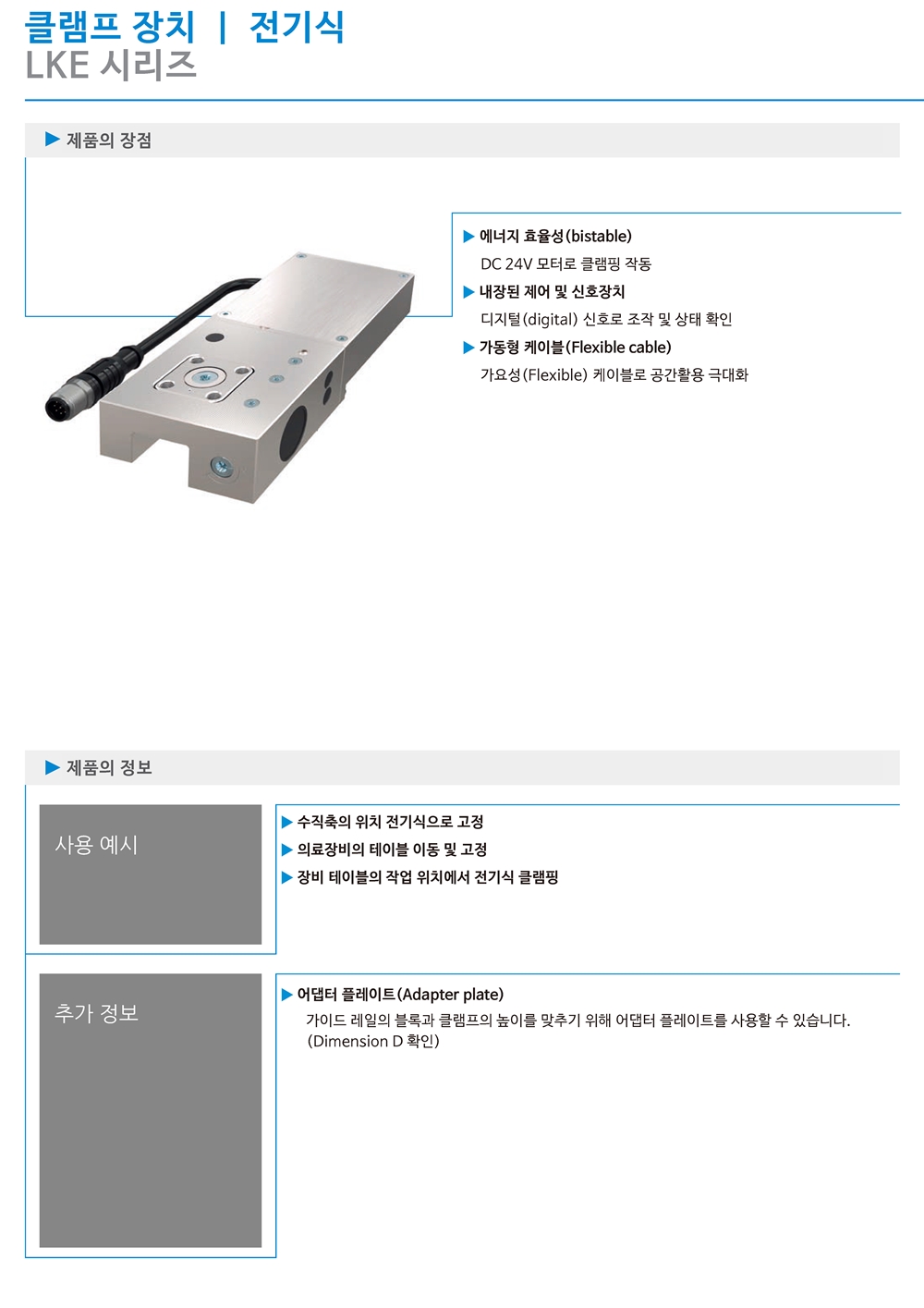 클램프 장치 | 전기식
LKE 시리즈

▶ 제품의 장점

▶ 에너지 효율성(bistable)
DC 24V 모터로 클램핑 작동
▶ 내장된 제어 및 신호장치
디지털(digital) 신호로 조작 및 상태 확인
▶ 가동형 케이블(Flexible cable)
가요성(Flexible) 케이블로 공간활용 극대화

▶ 제품의 정보

사용 예시

▶ 수직축의 위치 전기식으로 고정
▶ 의료장비의 테이블 이동 및 고정
▶ 장비 테이블의 작업 위치에서 전기식 클램핑

추가 정보

▶ 어댑터 플레이트(Adapter plate)
가이드 레일의 블록과 클램프의 높이를 맞추기 위해 어댑터 플레이트를 사용할 수 있습니다.
(Dimension D 확인)